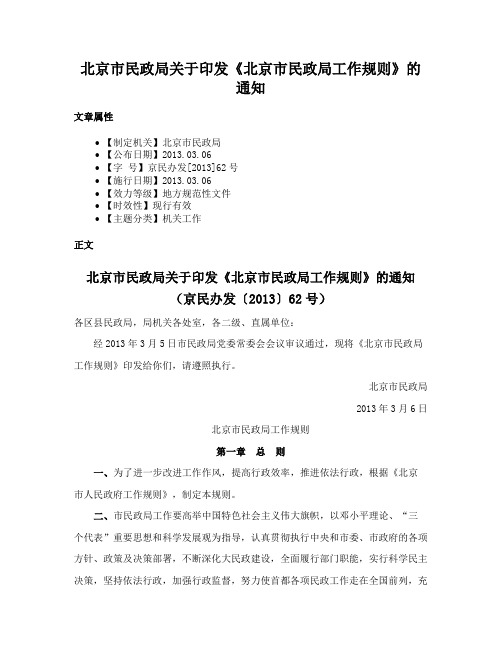 北京市民政局关于印发《北京市民政局工作规则》的通知

文章属性

- 【制定机关】北京市民政局
- 【公布日期】2013.03.06
- 【字　号】京民办发[2013]62号
- 【施行日期】2013.03.06
- 【效力等级】地方规范性文件
- 【时效性】现行有效
- 【主题分类】机关工作

正文

北京市民政局关于印发《北京市民政局工作规则》的通知
（京民办发〔2013〕62号）

各区县民政局，局机关各处室，各二级、直属单位：

经2013年3月5日市民政局党委常委会会议审议通过，现将《北京市民政局工作规则》印发给你们，请遵照执行。

北京市民政局

2013年3月6日

北京市民政局工作规则

第一章　总　则

一、为了进一步改进工作作风，提高行政效率，推进依法行政，根据《北京市人民政府工作规则》，制定本规则。

二、市民政局工作要高举中国特色社会主义伟大旗帜，以邓小平理论、“三个代表”重要思想和科学发展观为指导，认真贯彻执行中央和市委、市政府的各项方针、政策及决策部署，不断深化大民政建设，全面履行部门职能，实行科学民主决策，坚持依法行政，加强行政监督，努力使首都各项民政工作走在全国前列，充